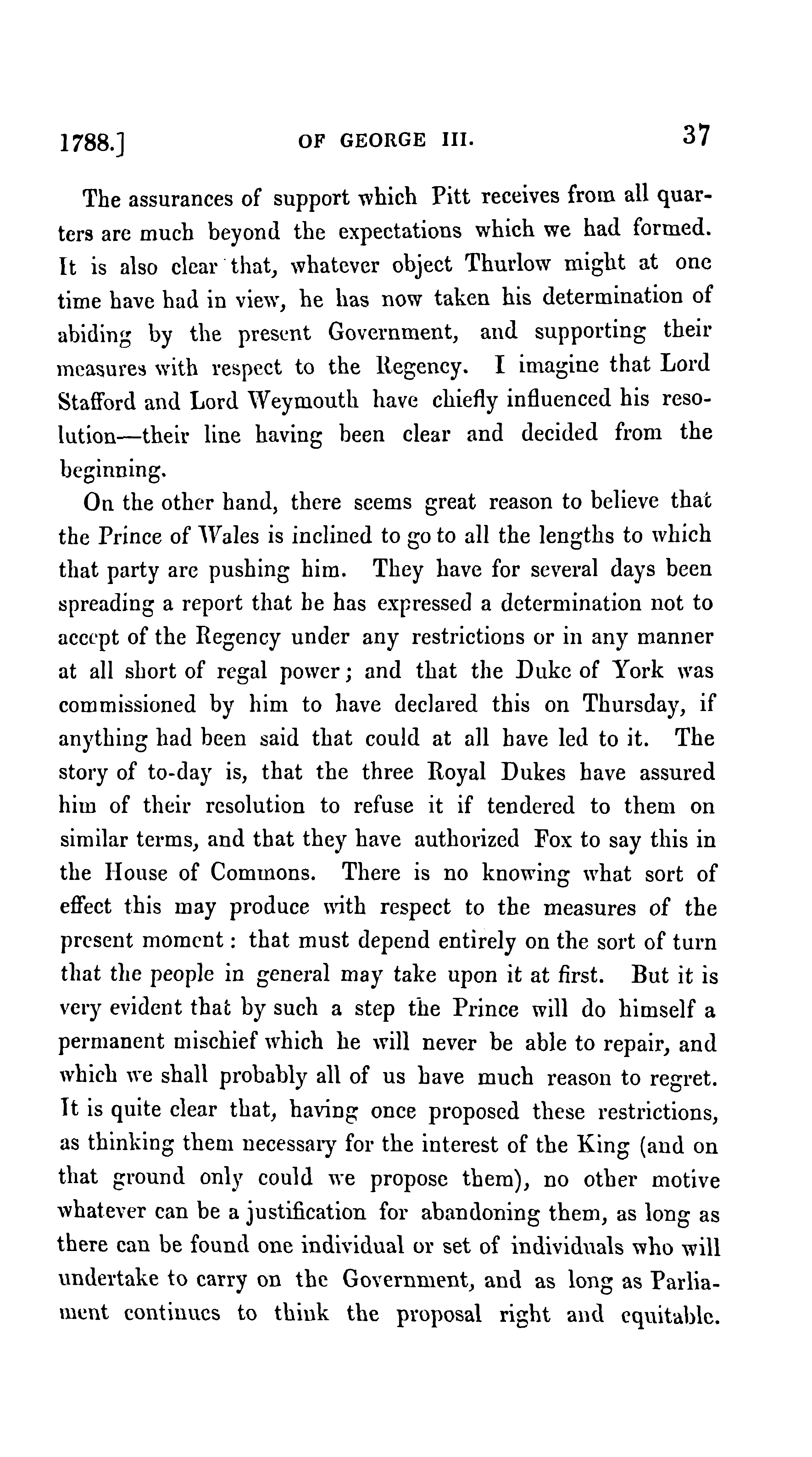 1788.] OF GEORGE III. 37

The assurances of support which Pitt receives from all quarters are much beyond the expectations which we had formed. It is also clear that, whatever object Thurlow might at one time have had in view, he has now taken his determination of abiding by the present Government, and supporting their measures with respect to the Regency. I imagine that Lord Stafford and Lord Weymouth have chiefly influenced his resolution—their line having been clear and decided from the beginning.

On the other hand, there seems great reason to believe that the Prince of Wales is inclined to go to all the lengths to which that party are pushing him. They have for several days been spreading a report that he has expressed a determination not to accept of the Regency under any restrictions or in any manner at all short of regal power; and that the Duke of York was commissioned by him to have declared this on Thursday, if anything had been said that could at all have led to it. The story of to-day is, that the three Royal Dukes have assured him of their resolution to refuse it if tendered to them on similar terms, and that they have authorized Fox to say this in the House of Commons. There is no knowing what sort of effect this may produce with respect to the measures of the present moment: that must depend entirely on the sort of turn that the people in general may take upon it at first. But it is very evident that by such a step the Prince will do himself a permanent mischief which he will never be able to repair, and which we shall probably all of us have much reason to regret. It is quite clear that, having once proposed these restrictions, as thinking them necessary for the interest of the King (and on that ground only could we propose them), no other motive whatever can be a justification for abandoning them, as long as there can be found one individual or set of individuals who will undertake to carry on the Government, and as long as Parliament continues to think the proposal right and equitable.